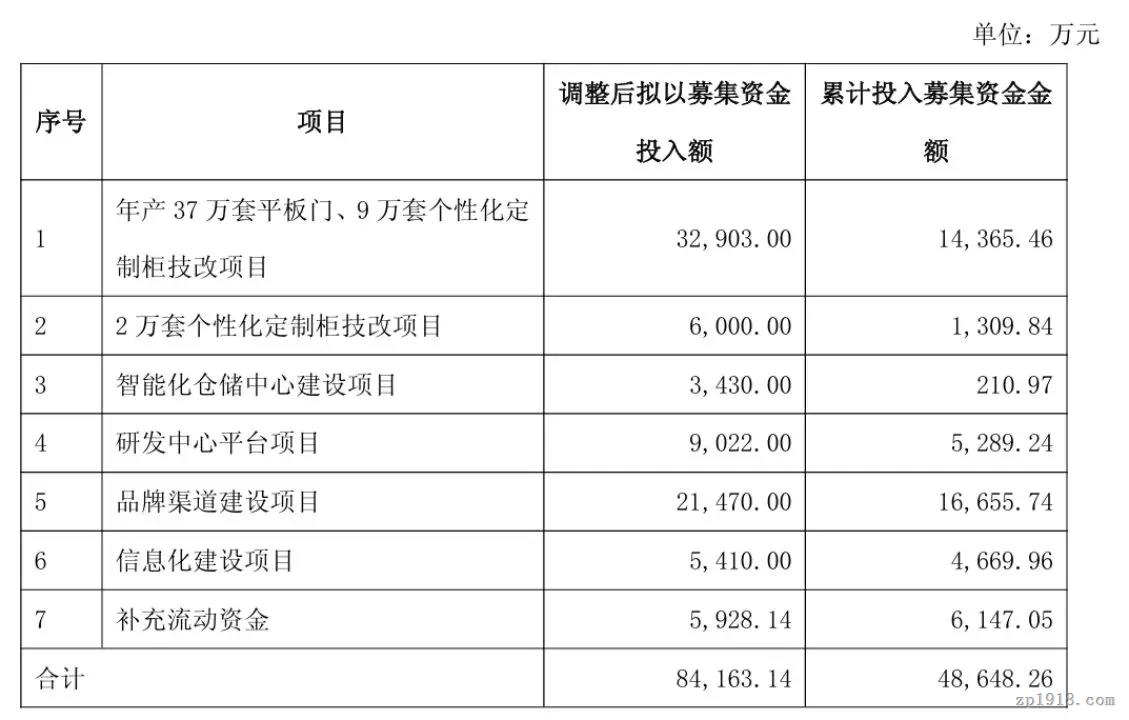 单位：万元

| 序号 | 项目 | 调整后拟以募集资金投入额 | 累计投入募集资金金额 |
|---|---|---|---|
| 1 | 年产 37 万套平板门、9 万套个性化定制柜技改项目 | 32,903.00 | 14,365.46 |
| 2 | 2 万套个性化定制柜技改项目 | 6,000.00 | 1,309.84 |
| 3 | 智能化仓储中心建设项目 | 3,430.00 | 210.97 |
| 4 | 研发中心平台项目 | 9,022.00 | 5,289.24 |
| 5 | 品牌渠道建设项目 | 21,470.00 | 16,655.74 |
| 6 | 信息化建设项目 | 5,410.00 | 4,669.96 |
| 7 | 补充流动资金 | 5,928.14 | 6,147.05 |
| 合计 | | 84,163.14 | 48,648.26 |

zp1918.com